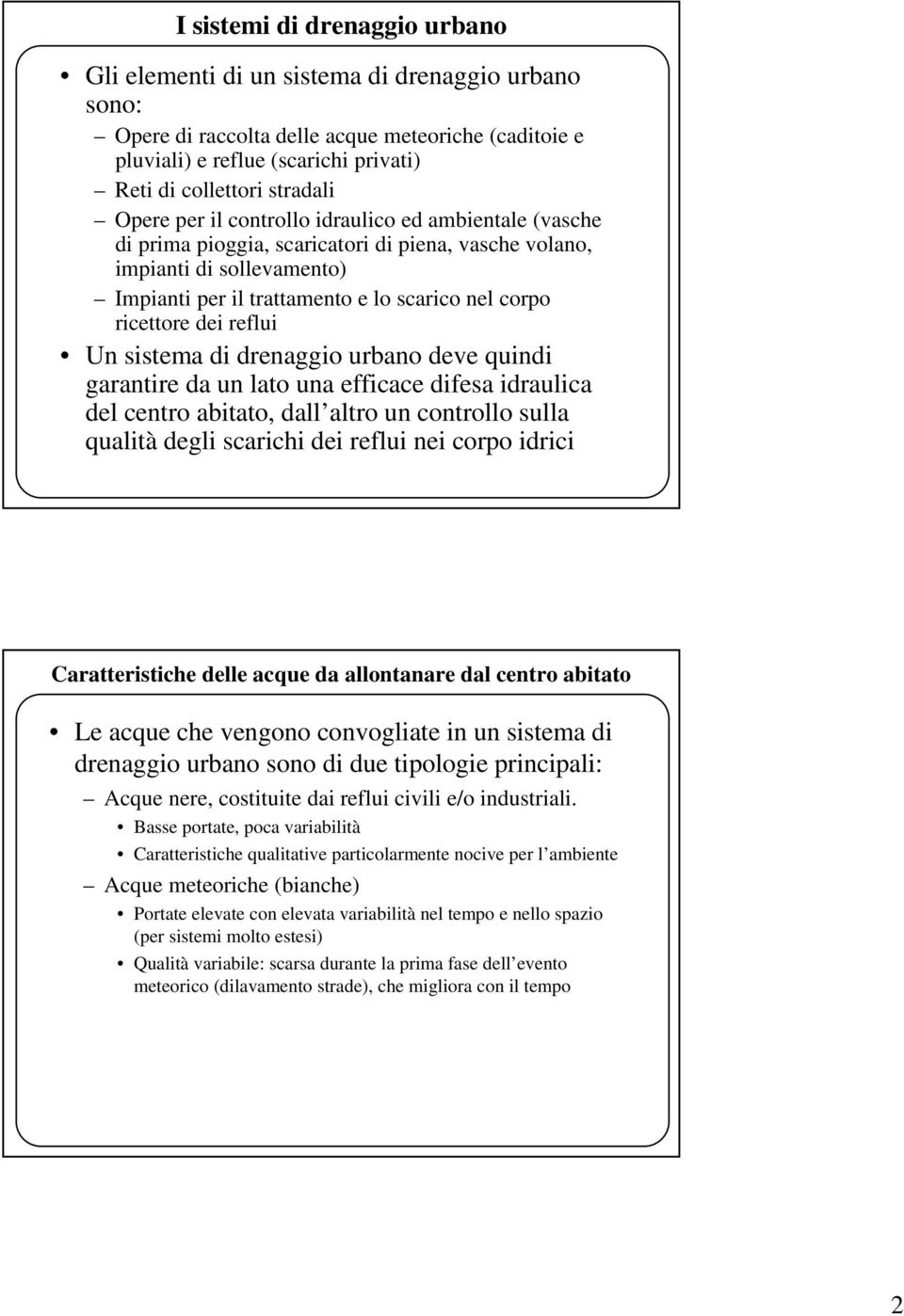 I sistemi di drenaggio urbano

• Gli elementi di un sistema di drenaggio urbano sono:
– Opere di raccolta delle acque meteoriche (caditoie e pluviali) e reflue (scarichi privati)
– Reti di collettori stradali
– Opere per il controllo idraulico ed ambientale (vasche di prima pioggia, scaricatori di piena, vasche volano, impianti di sollevamento)
– Impianti per il trattamento e lo scarico nel corpo ricettore dei reflui
• Un sistema di drenaggio urbano deve quindi garantire da un lato una efficace difesa idraulica del centro abitato, dall altro un controllo sulla qualità degli scarichi dei reflui nei corpo idrici

Caratteristiche delle acque da allontanare dal centro abitato

• Le acque che vengono convogliate in un sistema di drenaggio urbano sono di due tipologie principali:
– Acque nere, costituite dai reflui civili e/o industriali.
• Basse portate, poca variabilità
• Caratteristiche qualitative particolarmente nocive per l ambiente
– Acque meteoriche (bianche)
• Portate elevate con elevata variabilità nel tempo e nello spazio (per sistemi molto estesi)
• Qualità variabile: scarsa durante la prima fase dell evento meteorico (dilavamento strade), che migliora con il tempo

2